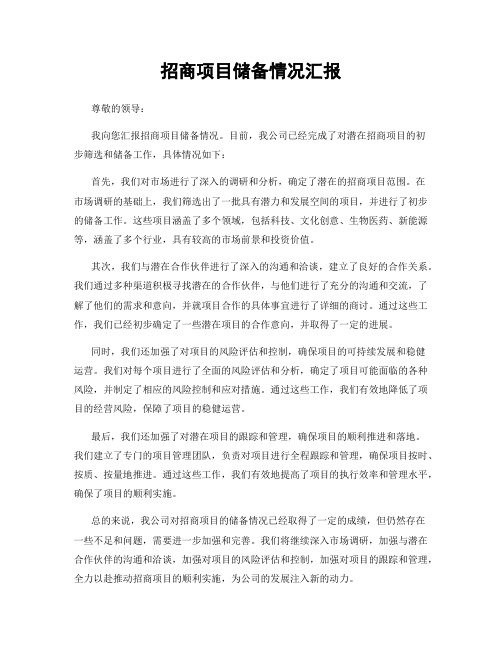 招商项目储备情况汇报

尊敬的领导：

我向您汇报招商项目储备情况。目前，我公司已经完成了对潜在招商项目的初步筛选和储备工作，具体情况如下：

首先，我们对市场进行了深入的调研和分析，确定了潜在的招商项目范围。在市场调研的基础上，我们筛选出了一批具有潜力和发展空间的项目，并进行了初步的储备工作。这些项目涵盖了多个领域，包括科技、文化创意、生物医药、新能源等，涵盖了多个行业，具有较高的市场前景和投资价值。

其次，我们与潜在合作伙伴进行了深入的沟通和洽谈，建立了良好的合作关系。我们通过多种渠道积极寻找潜在的合作伙伴，与他们进行了充分的沟通和交流，了解了他们的需求和意向，并就项目合作的具体事宜进行了详细的商讨。通过这些工作，我们已经初步确定了一些潜在项目的合作意向，并取得了一定的进展。

同时，我们还加强了对项目的风险评估和控制，确保项目的可持续发展和稳健运营。我们对每个项目进行了全面的风险评估和分析，确定了项目可能面临的各种风险，并制定了相应的风险控制和应对措施。通过这些工作，我们有效地降低了项目的经营风险，保障了项目的稳健运营。

最后，我们还加强了对潜在项目的跟踪和管理，确保项目的顺利推进和落地。我们建立了专门的项目管理团队，负责对项目进行全程跟踪和管理，确保项目按时、按质、按量地推进。通过这些工作，我们有效地提高了项目的执行效率和管理水平，确保了项目的顺利实施。

总的来说，我公司对招商项目的储备情况已经取得了一定的成绩，但仍然存在一些不足和问题，需要进一步加强和完善。我们将继续深入市场调研，加强与潜在合作伙伴的沟通和洽谈，加强对项目的风险评估和控制，加强对项目的跟踪和管理，全力以赴推动招商项目的顺利实施，为公司的发展注入新的动力。